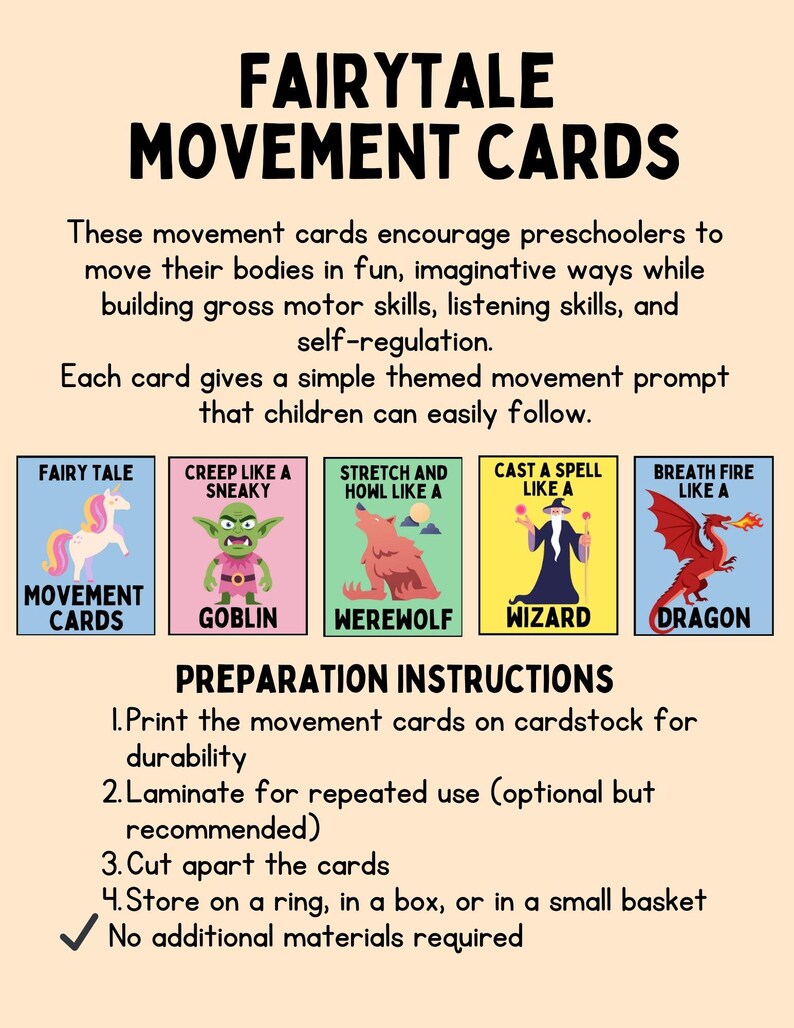 FAIRYTALE MOVEMENT CARDS

These movement cards encourage preschoolers to move their bodies in fun, imaginative ways while building gross motor skills, listening skills, and self-regulation.
Each card gives a simple themed movement prompt that children can easily follow.

FAIRY TALE
MOVEMENT CARDS

CREEP LIKE A SNEAKY
GOBLIN

STRETCH AND HOWL LIKE A
WEREWOLF

CAST A SPELL LIKE A
WIZARD

BREATH FIRE LIKE A
DRAGON

PREPARATION INSTRUCTIONS

1. Print the movement cards on cardstock for durability
2. Laminate for repeated use (optional but recommended)
3. Cut apart the cards
4. Store on a ring, in a box, or in a small basket

✓ No additional materials required